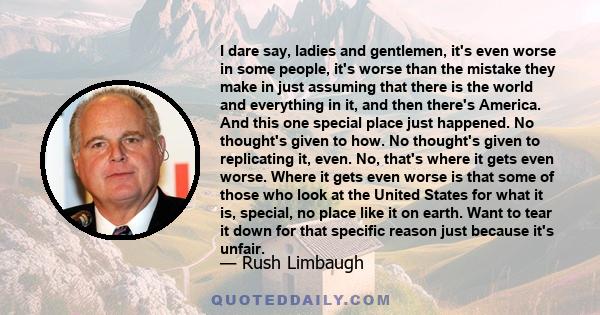 I dare say, ladies and gentlemen, it's even worse in some people, it's worse than the mistake they make in just assuming that there is the world and everything in it, and then there's America. And this one special place just happened. No thought's given to how. No thought's given to replicating it, even. No, that's where it gets even worse. Where it gets even worse is that some of those who look at the United States for what it is, special, no place like it on earth. Want to tear it down for that specific reason just because it's unfair.
— Rush Limbaugh

QUOTEDDAILY.COM